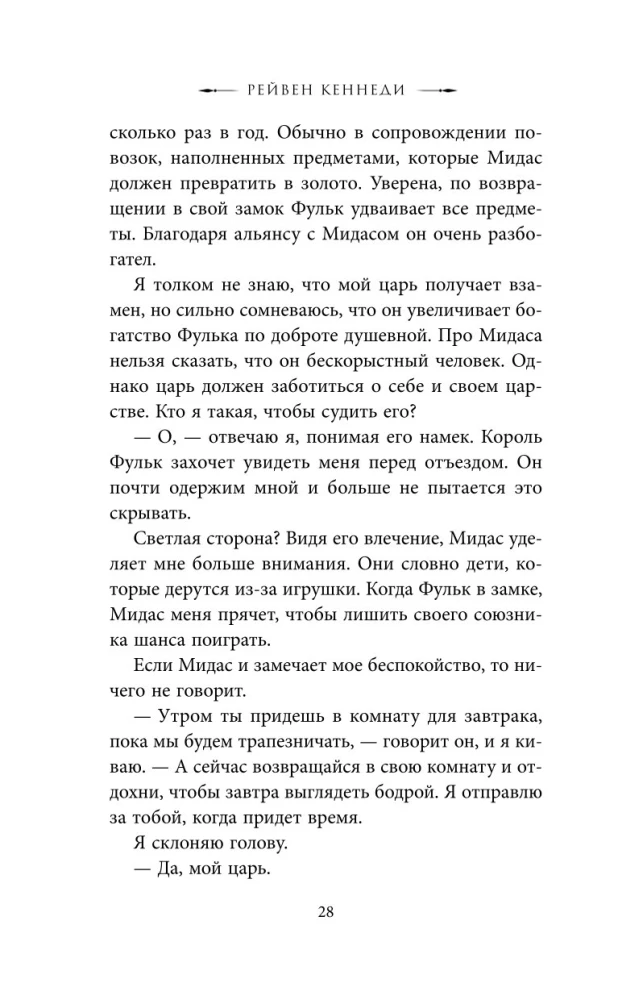 РЕЙВЕН КЕННЕДИ

сколько раз в год. Обычно в сопровождении повозок, наполненных предметами, которые Мидас должен превратить в золото. Уверена, по возвращении в свой замок Фульк удваивает все предметы. Благодаря альянсу с Мидасом он очень разбогател.

Я толком не знаю, что мой царь получает взамен, но сильно сомневаюсь, что он увеличивает богатство Фулька по доброте душевной. Про Мидаса нельзя сказать, что он бескорыстный человек. Однако царь должен заботиться о себе и своем царстве. Кто я такая, чтобы судить его?

— О, — отвечаю я, понимая его намек. Король Фульк захочет увидеть меня перед отъездом. Он почти одержим мной и больше не пытается это скрывать.

Светлая сторона? Видя его влечение, Мидас уделяет мне больше внимания. Они словно дети, которые дерутся из-за игрушки. Когда Фульк в замке, Мидас меня прячет, чтобы лишить своего союзника шанса поиграть.

Если Мидас и замечает мое беспокойство, то ничего не говорит.

— Утром ты придешь в комнату для завтрака, пока мы будем трапезничать, — говорит он, и я киваю. — А сейчас возвращайся в свою комнату и отдохни, чтобы завтра выглядеть бодрой. Я отправлю за тобой, когда придет время.

Я склоняю голову.

— Да, мой царь.

28